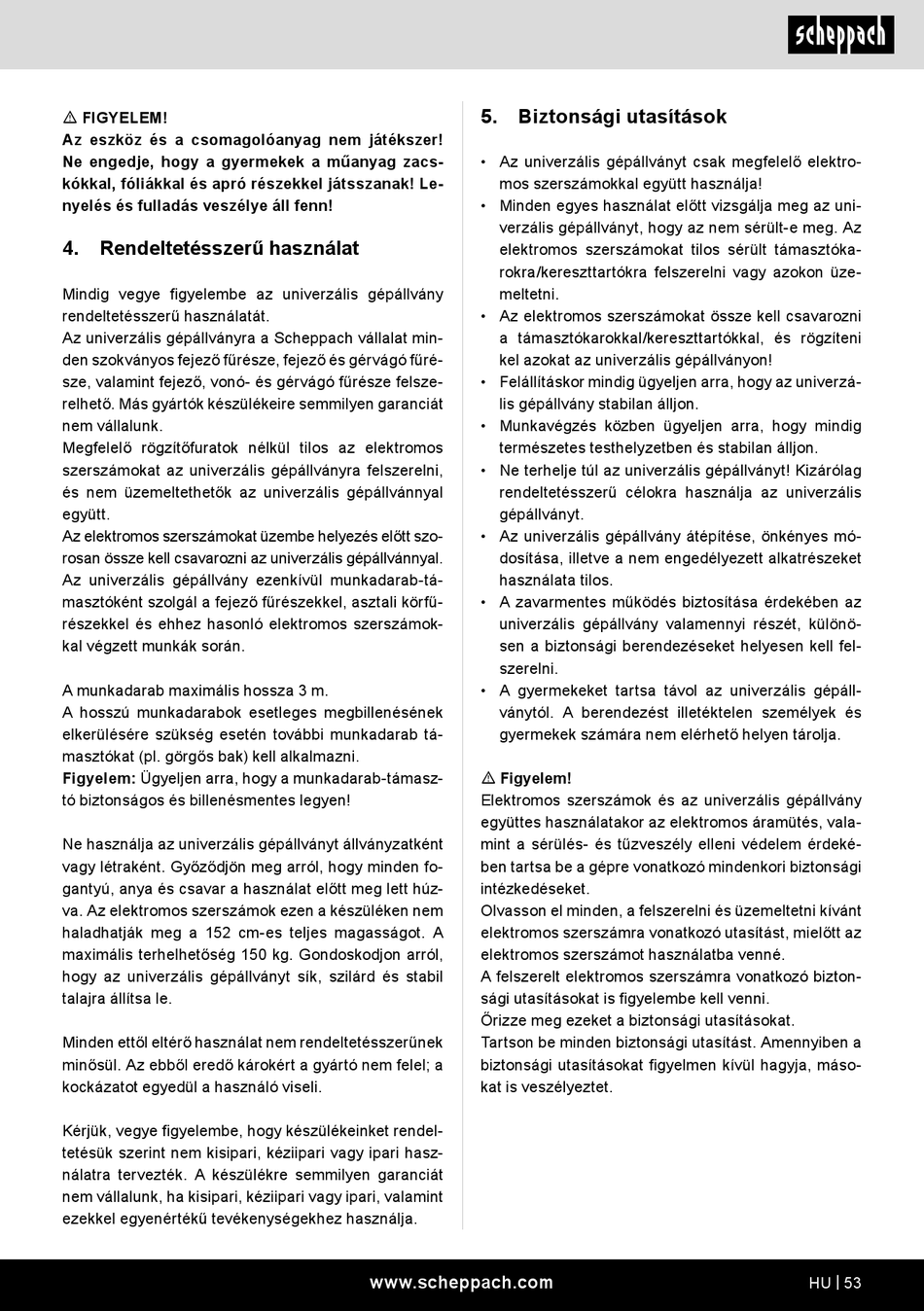 scheppach

⚠ FIGYELEM!
Az eszköz és a csomagolóanyag nem játékszer! Ne engedje, hogy a gyermekek a műanyag zacskókkal, fóliákkal és apró részekkel játsszanak! Lenyelés és fulladás veszélye áll fenn!

4. Rendeltetésszerű használat

Mindig vegye figyelembe az univerzális gépállvány rendeltetésszerű használatát.
Az univerzális gépállványra a Scheppach vállalat minden szokványos fejező fűrésze, fejező és gérvágó fűrésze, valamint fejező, vonó- és gérvágó fűrésze felszerelhető. Más gyártók készülékeire semmilyen garanciát nem vállalunk.
Megfelelő rögzítőfuratok nélkül tilos az elektromos szerszámokat az univerzális gépállványra felszerelni, és nem üzemeltethetők az univerzális gépállvánnyal együtt.
Az elektromos szerszámokat üzembe helyezés előtt szorosan össze kell csavarozni az univerzális gépállvánnyal.
Az univerzális gépállvány ezenkívül munkadarab-támasztóként szolgál a fejező fűrészekkel, asztali körfűrészekkel és ehhez hasonló elektromos szerszámokkal végzett munkák során.

A munkadarab maximális hossza 3 m.
A hosszú munkadarabok esetleges megbillenésének elkerülésére szükség esetén további munkadarab támasztókat (pl. görgős bak) kell alkalmazni.
Figyelem: Ügyeljen arra, hogy a munkadarab-támasztó biztonságos és billenésmentes legyen!

Ne használja az univerzális gépállványt állványzatként vagy létraként. Győződjön meg arról, hogy minden fogantyú, anya és csavar a használat előtt meg lett húzva. Az elektromos szerszámok ezen a készüléken nem haladhatják meg a 152 cm-es teljes magasságot. A maximális terhelhetőség 150 kg. Gondoskodjon arról, hogy az univerzális gépállványt sík, szilárd és stabil talajra állítsa le.

Minden ettől eltérő használat nem rendeltetésszerűnek minősül. Az ebből eredő károkért a gyártó nem felel; a kockázatot egyedül a használó viseli.

Kérjük, vegye figyelembe, hogy készülékeinket rendeltetésük szerint nem kisipari, kéziipari vagy ipari használatra tervezték. A készülékre semmilyen garanciát nem vállalunk, ha kisipari, kéziipari vagy ipari, valamint ezekkel egyenértékű tevékenységekhez használja.

5. Biztonsági utasítások

• Az univerzális gépállványt csak megfelelő elektromos szerszámokkal együtt használja!
• Minden egyes használat előtt vizsgálja meg az univerzális gépállványt, hogy az nem sérült-e meg. Az elektromos szerszámokat tilos sérült támasztókarokra/kereszttartókra felszerelni vagy azokon üzemeltetni.
• Az elektromos szerszámokat össze kell csavarozni a támasztókarokkal/kereszttartókkal, és rögzíteni kel azokat az univerzális gépállványon!
• Felállításkor mindig ügyeljen arra, hogy az univerzális gépállvány stabilan álljon.
• Munkavégzés közben ügyeljen arra, hogy mindig természetes testhelyzetben és stabilan álljon.
• Ne terhelje túl az univerzális gépállványt! Kizárólag rendeltetésszerű célokra használja az univerzális gépállványt.
• Az univerzális gépállvány átépítése, önkényes módosítása, illetve a nem engedélyezett alkatrészeket használata tilos.
• A zavarmentes működés biztosítása érdekében az univerzális gépállvány valamennyi részét, különösen a biztonsági berendezéseket helyesen kell felszerelni.
• A gyermekeket tartsa távol az univerzális gépállványtól. A berendezést illetéktelen személyek és gyermekek számára nem elérhető helyen tárolja.

⚠ Figyelem!
Elektromos szerszámok és az univerzális gépállvány együttes használatakor az elektromos áramütés, valamint a sérülés- és tűzveszély elleni védelem érdekében tartsa be a gépre vonatkozó mindenkori biztonsági intézkedéseket.
Olvasson el minden, a felszerelni és üzemeltetni kívánt elektromos szerszámra vonatkozó utasítást, mielőtt az elektromos szerszámot használatba venné.
A felszerelt elektromos szerszámra vonatkozó biztonsági utasításokat is figyelembe kell venni.
Őrizze meg ezeket a biztonsági utasításokat.
Tartson be minden biztonsági utasítást. Amennyiben a biztonsági utasításokat figyelmen kívül hagyja, másokat is veszélyeztet.

www.scheppach.com
HU | 53